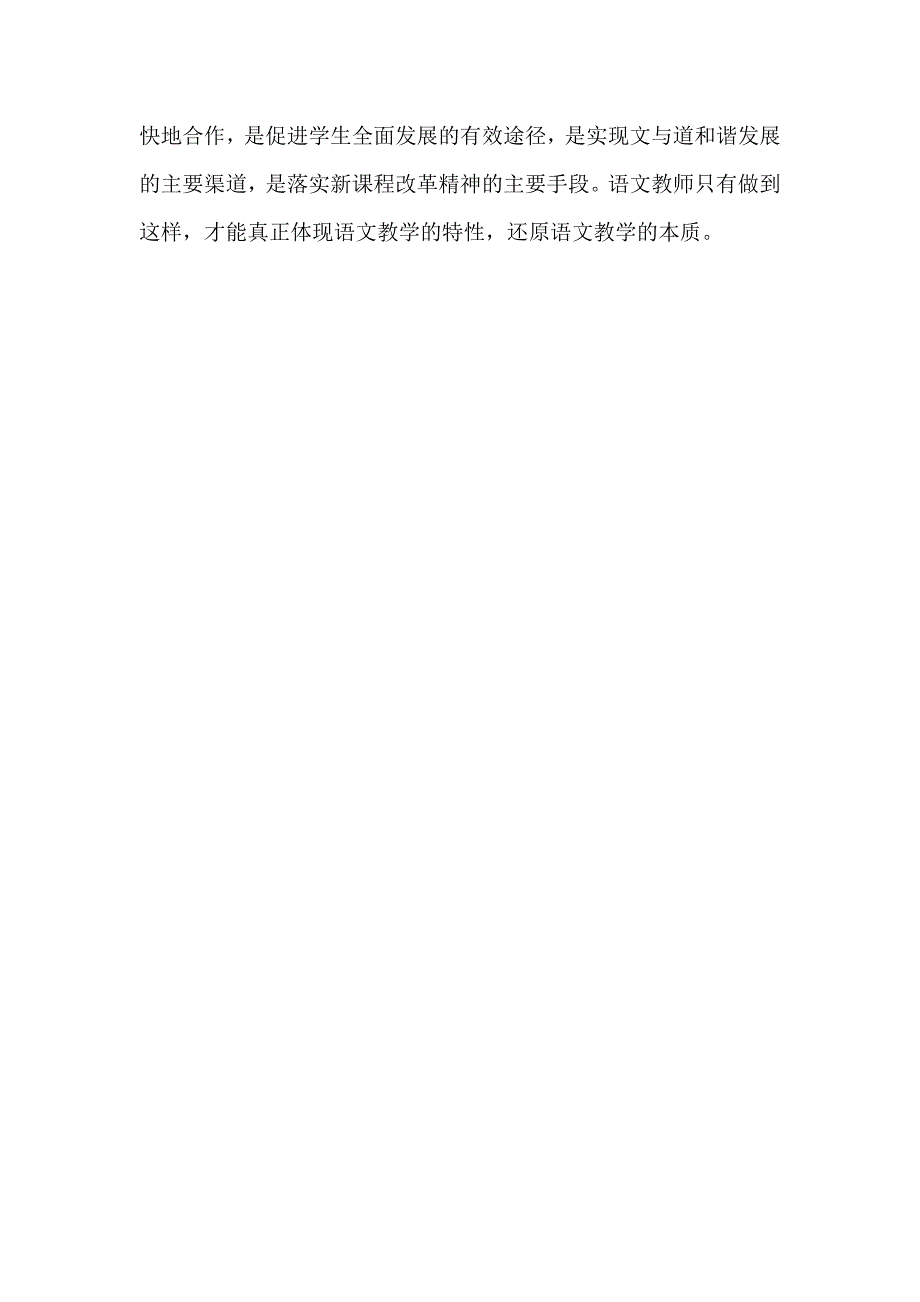 快地合作，是促进学生全面发展的有效途径，是实现文与道和谐发展的主要渠道，是落实新课程改革精神的主要手段。语文教师只有做到这样，才能真正体现语文教学的特性，还原语文教学的本质。